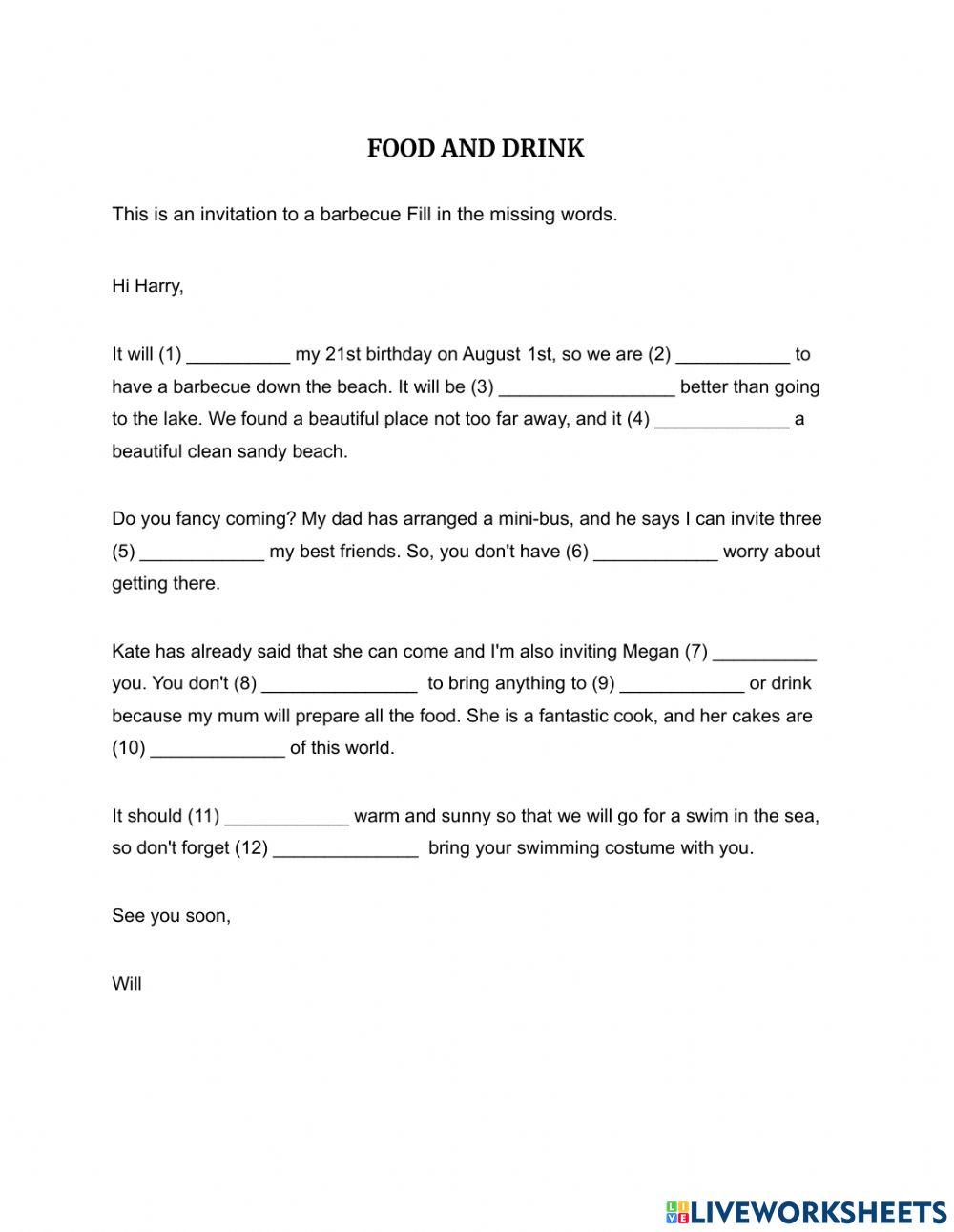 FOOD AND DRINK

This is an invitation to a barbecue Fill in the missing words.

Hi Harry,

It will (1) __________ my 21st birthday on August 1st, so we are (2) ___________ to have a barbecue down the beach. It will be (3) _________________ better than going to the lake. We found a beautiful place not too far away, and it (4) _____________ a beautiful clean sandy beach.

Do you fancy coming? My dad has arranged a mini-bus, and he says I can invite three (5) ____________ my best friends. So, you don't have (6) ____________ worry about getting there.

Kate has already said that she can come and I'm also inviting Megan (7) __________ you. You don't (8) _______________ to bring anything to (9) ____________ or drink because my mum will prepare all the food. She is a fantastic cook, and her cakes are (10) _____________ of this world.

It should (11) ____________ warm and sunny so that we will go for a swim in the sea, so don't forget (12) ______________ bring your swimming costume with you.

See you soon,

Will

LIVEWORKSHEETS